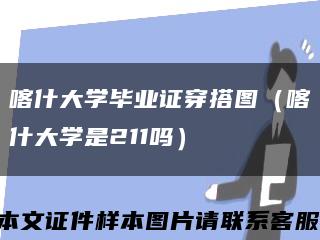 喀什大学毕业证穿搭图（喀什大学是211吗）

本文证件样本图片请联系客服